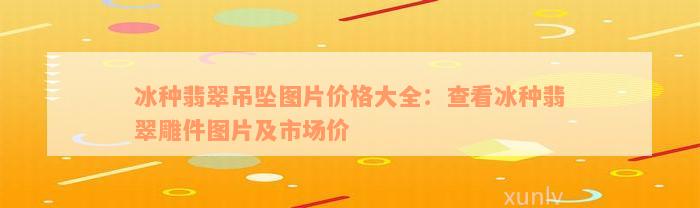 冰种翡翠吊坠图片价格大全：查看冰种翡翠雕件图片及市场价

xunlv